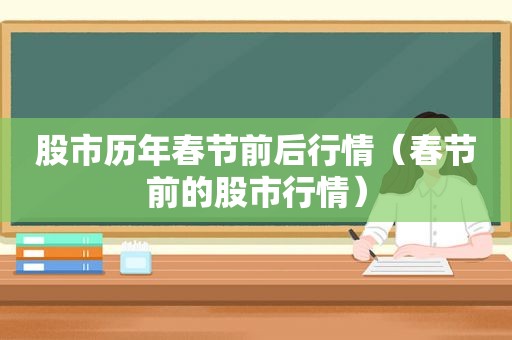 股市历年春节前后行情（春节前的股市行情）